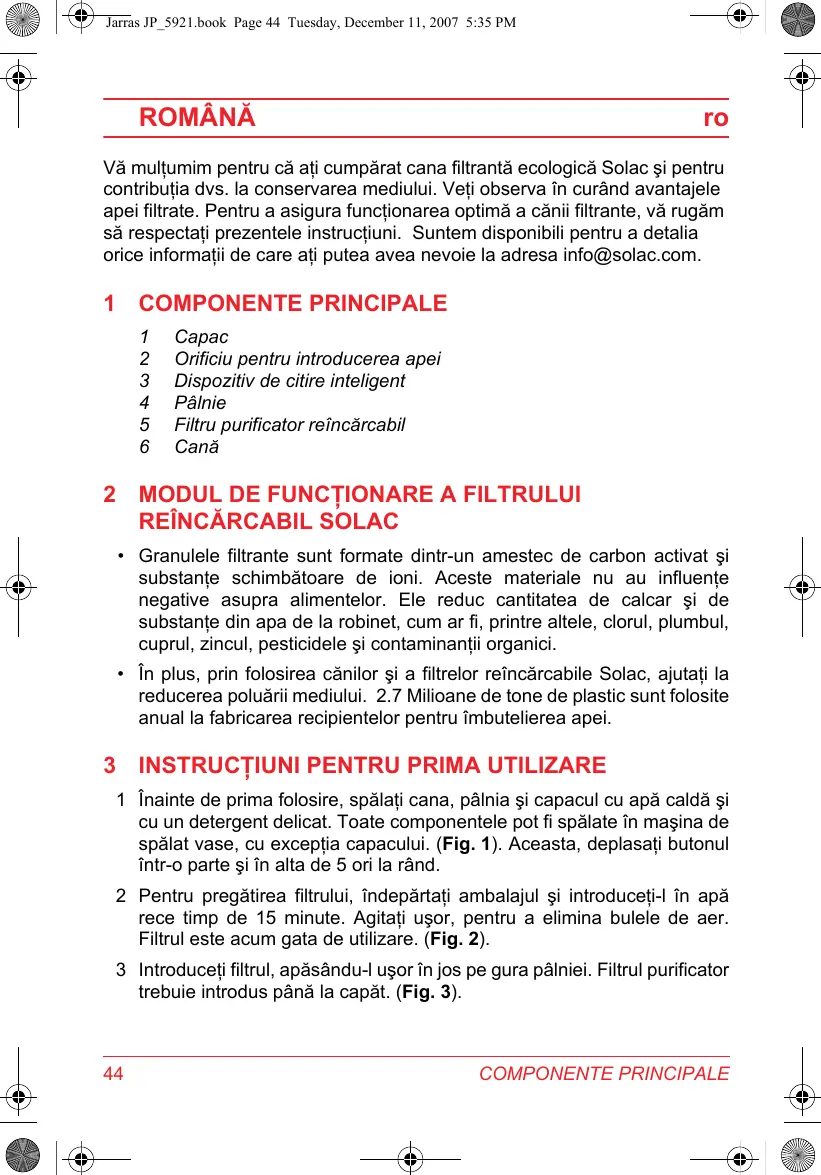 Jarras JP_5921.book Page 44 Tuesday, December 11, 2007 5:35 PM

ROMÂNĂ ro

Vă mulțumim pentru că ați cumpărat cana filtrantă ecologică Solac şi pentru contribuția dvs. la conservarea mediului. Veți observa în curând avantajele apei filtrate. Pentru a asigura funcționarea optimă a cănii filtrante, vă rugăm să respectați prezentele instrucțiuni. Suntem disponibili pentru a detalia orice informații de care ați putea avea nevoie la adresa info@solac.com.

1 COMPONENTE PRINCIPALE

1 Capac
2 Orificiu pentru introducerea apei
3 Dispozitiv de citire inteligent
4 Pâlnie
5 Filtru purificator reîncărcabil
6 Cană

2 MODUL DE FUNCȚIONARE A FILTRULUI REÎNCĂRCABIL SOLAC

• Granulele filtrante sunt formate dintr-un amestec de carbon activat şi substanțe schimbătoare de ioni. Aceste materiale nu au influențe negative asupra alimentelor. Ele reduc cantitatea de calcar şi de substanțe din apa de la robinet, cum ar fi, printre altele, clorul, plumbul, cuprul, zincul, pesticidele şi contaminanții organici.

• În plus, prin folosirea cănilor şi a filtrelor reîncărcabile Solac, ajutați la reducerea poluării mediului. 2.7 Milioane de tone de plastic sunt folosite anual la fabricarea recipientelor pentru îmbutelierea apei.

3 INSTRUCȚIUNI PENTRU PRIMA UTILIZARE

1 Înainte de prima folosire, spălați cana, pâlnia şi capacul cu apă caldă şi cu un detergent delicat. Toate componentele pot fi spălate în maşina de spălat vase, cu excepția capacului. (Fig. 1). Aceasta, deplasați butonul într-o parte şi în alta de 5 ori la rând.

2 Pentru pregătirea filtrului, îndepărtați ambalajul şi introduceți-l în apă rece timp de 15 minute. Agitați uşor, pentru a elimina bulele de aer. Filtrul este acum gata de utilizare. (Fig. 2).

3 Introduceți filtrul, apăsându-l uşor în jos pe gura pâlniei. Filtrul purificator trebuie introdus până la capăt. (Fig. 3).

44 COMPONENTE PRINCIPALE